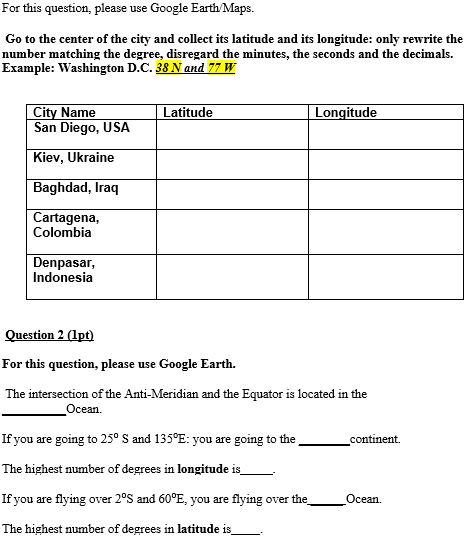 For this question, please use Google Earth/Maps.

Go to the center of the city and collect its latitude and its longitude: only rewrite the number matching the degree, disregard the minutes, the seconds and the decimals. Example: Washington D.C. 38 N and 77 W

| City Name | Latitude | Longitude |
|---|---|---|
| San Diego, USA | | |
| Kiev, Ukraine | | |
| Baghdad, Iraq | | |
| Cartagena, Colombia | | |
| Denpasar, Indonesia | | |

Question 2 (1pt)

For this question, please use Google Earth.

The intersection of the Anti-Meridian and the Equator is located in the __________Ocean.

If you are going to 25° S and 135°E: you are going to the ________continent.

The highest number of degrees in longitude is_____.

If you are flying over 2°S and 60°E, you are flying over the______Ocean.

The highest number of degrees in latitude is_____.